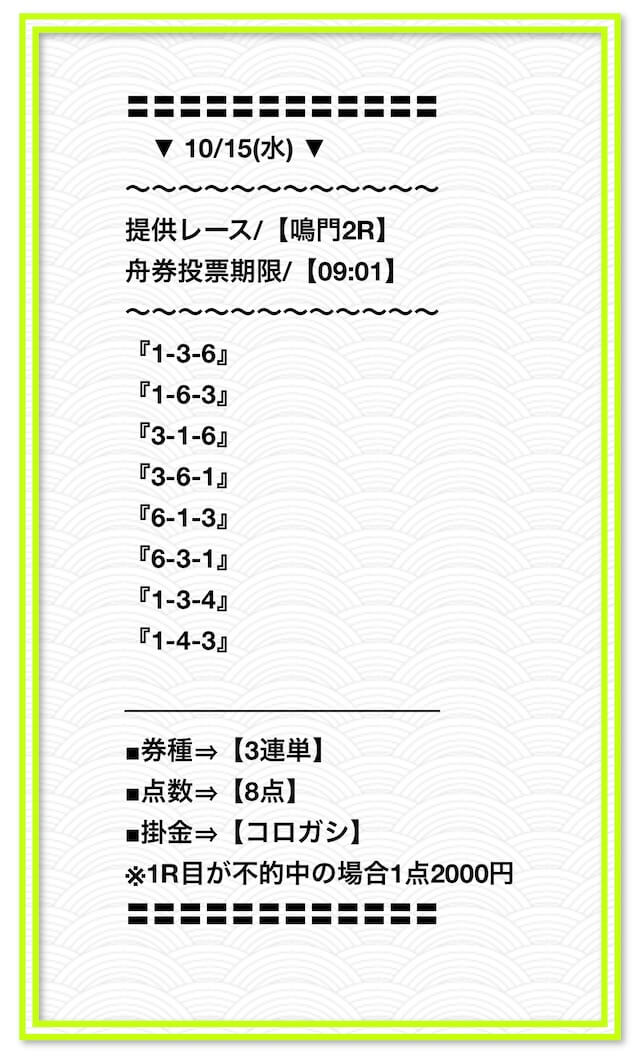 〓〓〓〓〓〓〓〓〓〓〓〓〓
▼ 10/15(水) ▼
〜〜〜〜〜〜〜〜〜〜〜〜〜
提供レース/【鳴門2R】
舟券投票期限/【09:01】
〜〜〜〜〜〜〜〜〜〜〜〜〜
『1-3-6』
『1-6-3』
『3-1-6』
『3-6-1』
『6-1-3』
『6-3-1』
『1-3-4』
『1-4-3』

■券種⇒【3連単】
■点数⇒【8点】
■掛金⇒【コロガシ】
※1R目が不的中の場合1点2000円
〓〓〓〓〓〓〓〓〓〓〓〓〓